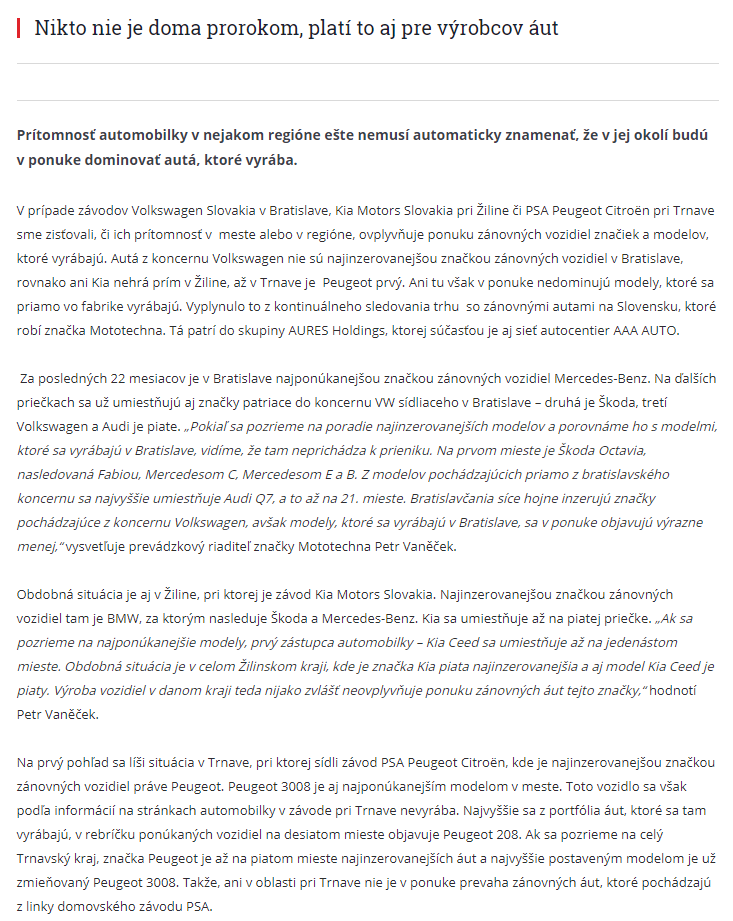 Nikto nie je doma prorokom, platí to aj pre výrobcov áut

Prítomnosť automobilky v nejakom regióne ešte nemusí automaticky znamenať, že v jej okolí budú v ponuke dominovať autá, ktoré vyrába.

V prípade závodov Volkswagen Slovakia v Bratislave, Kia Motors Slovakia pri Žiline či PSA Peugeot Citroën pri Trnave sme zisťovali, či ich prítomnosť v meste alebo v regióne, ovplyvňuje ponuku zánovných vozidiel značiek a modelov, ktoré vyrábajú. Autá z koncernu Volkswagen nie sú najinzerovanejšou značkou zánovných vozidiel v Bratislave, rovnako ani Kia nehrá prím v Žiline, až v Trnave je Peugeot prvý. Ani tu však v ponuke nedominujú modely, ktoré sa priamo vo fabrike vyrábajú. Vyplynulo to z kontinuálneho sledovania trhu so zánovnými autami na Slovensku, ktoré robí značka Mototechna. Tá patrí do skupiny AURES Holdings, ktorej súčasťou je aj sieť autocentier AAA AUTO.

Za posledných 22 mesiacov je v Bratislave najponúkanejšou značkou zánovných vozidiel Mercedes-Benz. Na ďalších priečkach sa už umiestňujú aj značky patriace do koncernu VW sídliaceho v Bratislave – druhá je Škoda, tretí Volkswagen a Audi je piate. „Pokiaľ sa pozrieme na poradie najinzerovanejších modelov a porovnáme ho s modelmi, ktoré sa vyrábajú v Bratislave, vidíme, že tam neprichádza k prieniku. Na prvom mieste je Škoda Octavia, nasledovaná Fabiou, Mercedesom C, Mercedesom E a B. Z modelov pochádzajúcich priamo z bratislavského koncernu sa najvyššie umiestňuje Audi Q7, a to až na 21. mieste. Bratislavčania síce hojne inzerujú značky pochádzajúce z koncernu Volkswagen, avšak modely, ktoré sa vyrábajú v Bratislave, sa v ponuke objavujú výrazne menej,“ vysvetľuje prevádzkový riaditeľ značky Mototechna Petr Vaněček.

Obdobná situácia je aj v Žiline, pri ktorej je závod Kia Motors Slovakia. Najinzerovanejšou značkou zánovných vozidiel tam je BMW, za ktorým nasleduje Škoda a Mercedes-Benz. Kia sa umiestňuje až na piatej priečke. „Ak sa pozrieme na najponúkanejšie modely, prvý zástupca automobilky – Kia Ceed sa umiestňuje až na jedenástom mieste. Obdobná situácia je v celom Žilinskom kraji, kde je značka Kia piata najinzerovanejšia a aj model Kia Ceed je piaty. Výroba vozidiel v danom kraji teda nijako zvlášť neovplyvňuje ponuku zánovných áut tejto značky,“ hodnotí Petr Vaněček.

Na prvý pohľad sa líši situácia v Trnave, pri ktorej sídli závod PSA Peugeot Citroën, kde je najinzerovanejšou značkou zánovných vozidiel práve Peugeot. Peugeot 3008 je aj najponúkanejším modelom v meste. Toto vozidlo sa však podľa informácií na stránkach automobilky v závode pri Trnave nevyrába. Najvyššie sa z portfólia áut, ktoré sa tam vyrábajú, v rebríčku ponúkaných vozidiel na desiatom mieste objavuje Peugeot 208. Ak sa pozrieme na celý Trnavský kraj, značka Peugeot je až na piatom mieste najinzerovanejších áut a najvyššie postaveným modelom je už zmieňovaný Peugeot 3008. Takže, ani v oblasti pri Trnave nie je v ponuke prevaha zánovných áut, ktoré pochádzajú z linky domovského závodu PSA.